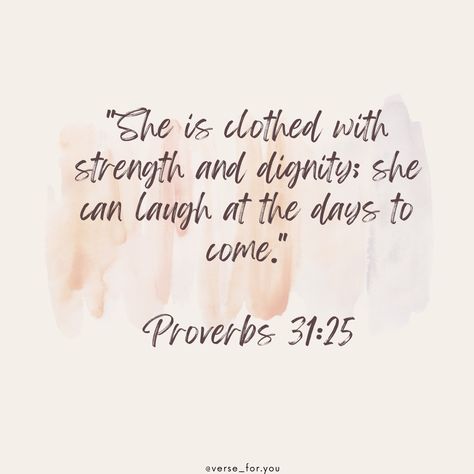 "She is clothed with strength and dignity; she can laugh at the days to come."

Proverbs 31:25

@verse_for.you